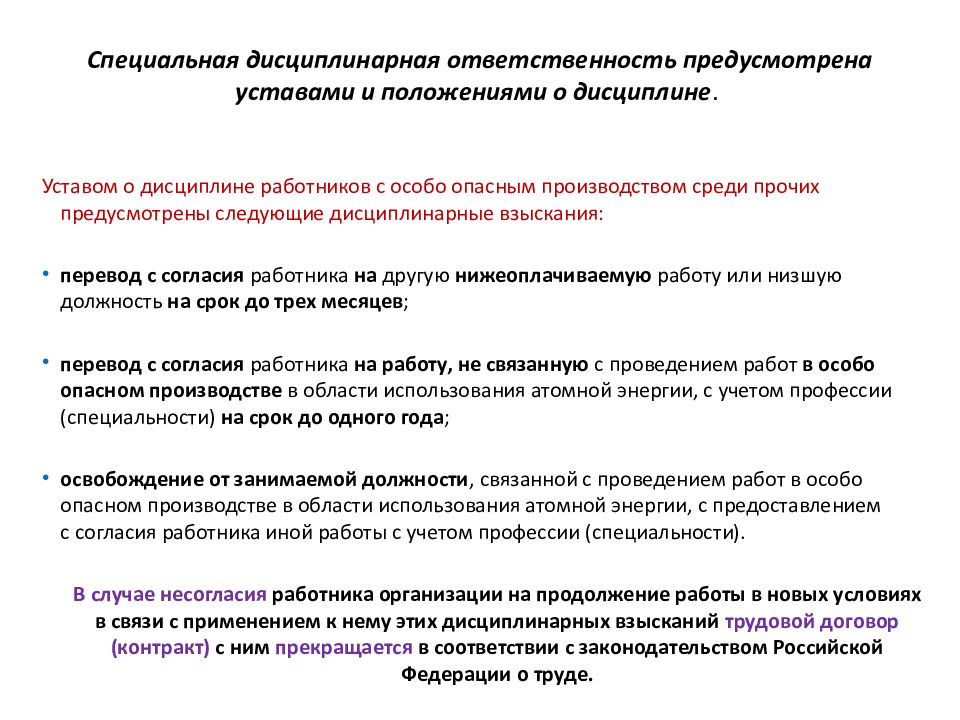 Специальная дисциплинарная ответственность предусмотрена уставами и положениями о дисциплине.

Уставом о дисциплине работников с особо опасным производством среди прочих предусмотрены следующие дисциплинарные взыскания:

• перевод с согласия работника на другую нижеоплачиваемую работу или низшую должность на срок до трех месяцев;

• перевод с согласия работника на работу, не связанную с проведением работ в особо опасном производстве в области использования атомной энергии, с учетом профессии (специальности) на срок до одного года;

• освобождение от занимаемой должности, связанной с проведением работ в особо опасном производстве в области использования атомной энергии, с предоставлением с согласия работника иной работы с учетом профессии (специальности).

В случае несогласия работника организации на продолжение работы в новых условиях в связи с применением к нему этих дисциплинарных взысканий трудовой договор (контракт) с ним прекращается в соответствии с законодательством Российской Федерации о труде.